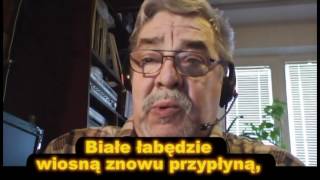 Białe łabędzie
wiosną znowu przypłyną,